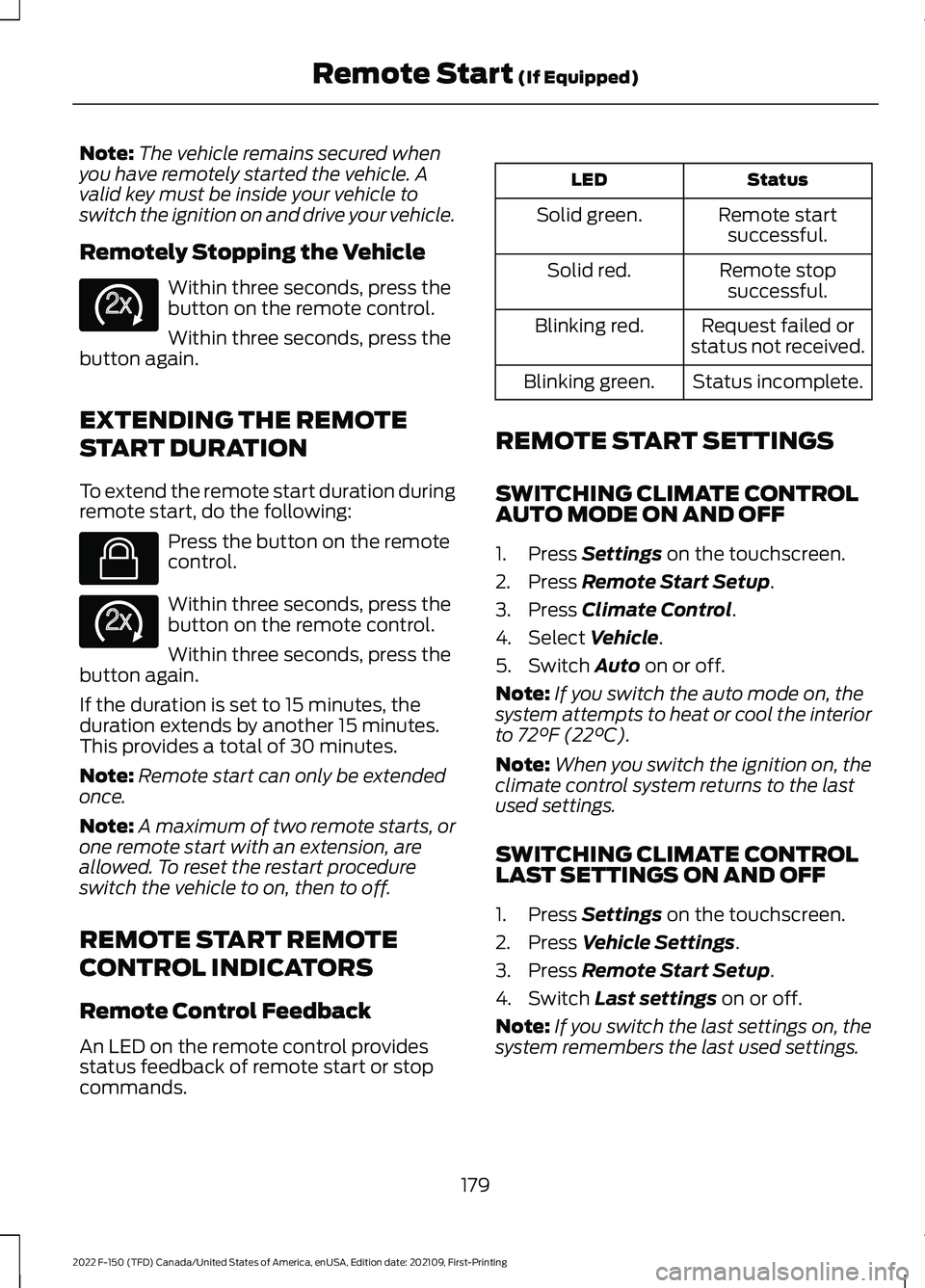 Remote Start (If Equipped)

Note: The vehicle remains secured when you have remotely started the vehicle. A valid key must be inside your vehicle to switch the ignition on and drive your vehicle.

Remotely Stopping the Vehicle

2x

Within three seconds, press the button on the remote control.

Within three seconds, press the button again.

EXTENDING THE REMOTE START DURATION

To extend the remote start duration during remote start, do the following:

Press the button on the remote control.

2x

Within three seconds, press the button on the remote control.

Within three seconds, press the button again.

If the duration is set to 15 minutes, the duration extends by another 15 minutes. This provides a total of 30 minutes.

Note: Remote start can only be extended once.

Note: A maximum of two remote starts, or one remote start with an extension, are allowed. To reset the restart procedure switch the vehicle to on, then to off.

REMOTE START REMOTE CONTROL INDICATORS

Remote Control Feedback

An LED on the remote control provides status feedback of remote start or stop commands.

| LED | Status |
|---|---|
| Solid green. | Remote start successful. |
| Solid red. | Remote stop successful. |
| Blinking red. | Request failed or status not received. |
| Blinking green. | Status incomplete. |

REMOTE START SETTINGS

SWITCHING CLIMATE CONTROL AUTO MODE ON AND OFF

1. Press Settings on the touchscreen.
2. Press Remote Start Setup.
3. Press Climate Control.
4. Select Vehicle.
5. Switch Auto on or off.

Note: If you switch the auto mode on, the system attempts to heat or cool the interior to 72°F (22°C).

Note: When you switch the ignition on, the climate control system returns to the last used settings.

SWITCHING CLIMATE CONTROL LAST SETTINGS ON AND OFF

1. Press Settings on the touchscreen.
2. Press Vehicle Settings.
3. Press Remote Start Setup.
4. Switch Last settings on or off.

Note: If you switch the last settings on, the system remembers the last used settings.

179

2022 F-150 (TFD) Canada/United States of America, enUSA, Edition date: 202109, First-Printing

carmanualsonline.info